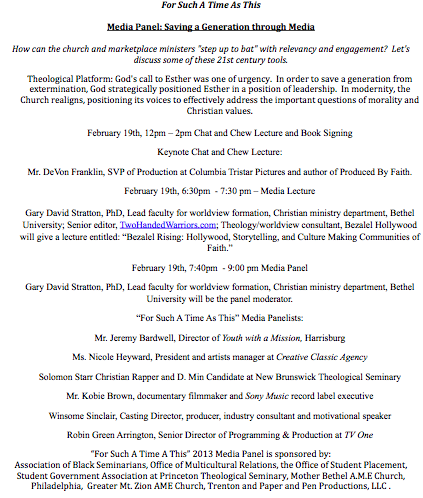 For Such A Time As This

Media Panel: Saving a Generation through Media

How can the church and marketplace ministers "step up to bat" with relevancy and engagement? Let's discuss some of these 21st century tools.

Theological Platform: God's call to Esther was one of urgency. In order to save a generation from extermination, God strategically positioned Esther in a position of leadership. In modernity, the Church realigns, positioning its voices to effectively address the important questions of morality and Christian values.

February 19th, 12pm – 2pm Chat and Chew Lecture and Book Signing

Keynote Chat and Chew Lecture:

Mr. DeVon Franklin, SVP of Production at Columbia Tristar Pictures and author of Produced By Faith.

February 19th, 6:30pm - 7:30 pm – Media Lecture

Gary David Stratton, PhD, Lead faculty for worldview formation, Christian ministry department, Bethel University; Senior editor, TwoHandedWarriors.com; Theology/worldview consultant, Bezalel Hollywood will give a lecture entitled: "Bezalel Rising: Hollywood, Storytelling, and Culture Making Communities of Faith."

February 19th, 7:40pm - 9:00 pm Media Panel

Gary David Stratton, PhD, Lead faculty for worldview formation, Christian ministry department, Bethel University will be the panel moderator.

"For Such A Time As This" Media Panelists:

Mr. Jeremy Bardwell, Director of Youth with a Mission, Harrisburg

Ms. Nicole Heyward, President and artists manager at Creative Classic Agency

Solomon Starr Christian Rapper and D. Min Candidate at New Brunswick Theological Seminary

Mr. Kobie Brown, documentary filmmaker and Sony Music record label executive

Winsome Sinclair, Casting Director, producer, industry consultant and motivational speaker

Robin Green Arrington, Senior Director of Programming & Production at TV One

"For Such A Time A This" 2013 Media Panel is sponsored by:
Association of Black Seminarians, Office of Multicultural Relations, the Office of Student Placement, Student Government Association at Princeton Theological Seminary, Mother Bethel A.M.E Church, Philadelphia, Greater Mt. Zion AME Church, Trenton and Paper and Pen Productions, LLC .